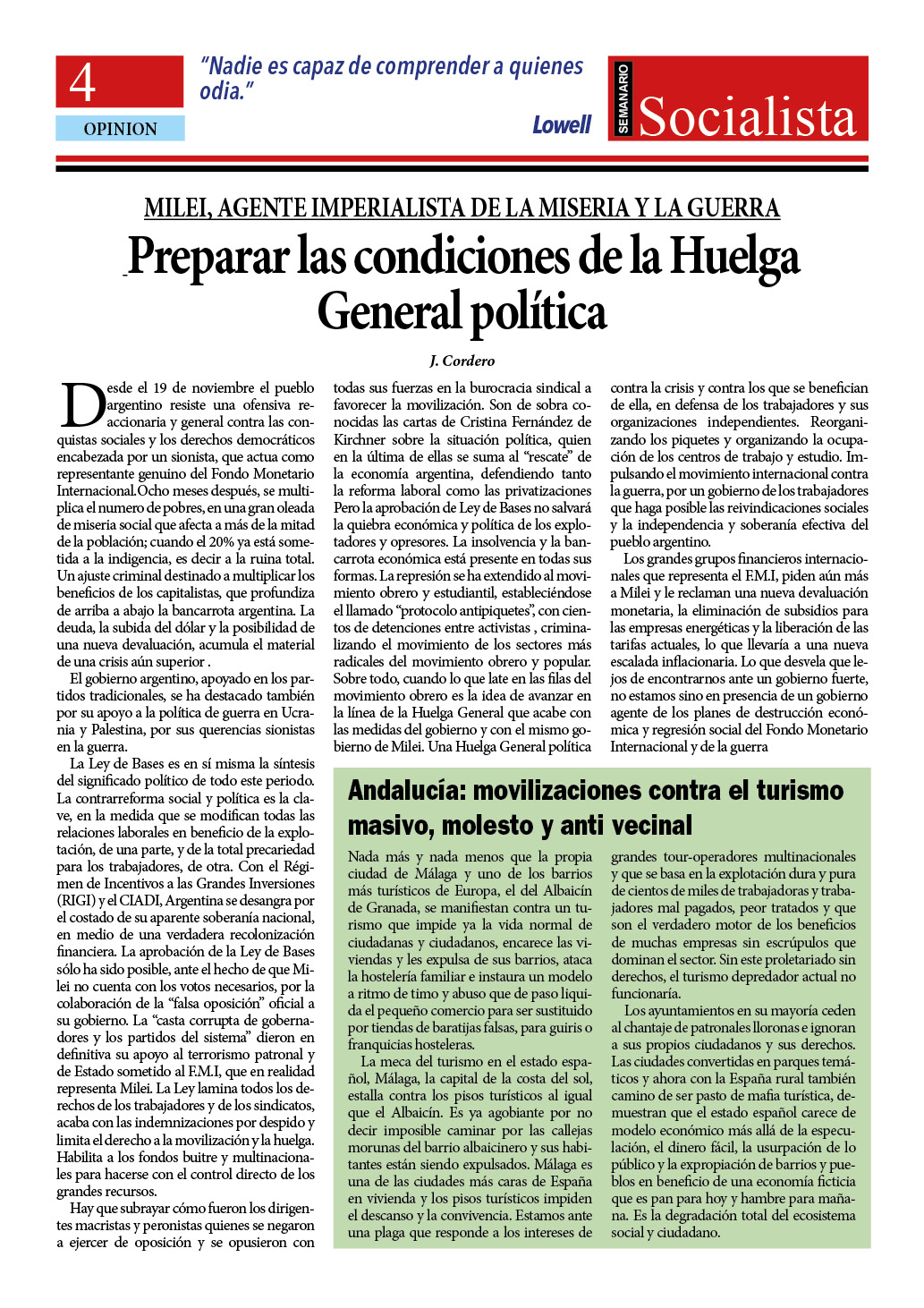 4

OPINION

"Nadie es capaz de comprender a quienes odia."

Lowell

SEMANARIO Socialista

MILEI, AGENTE IMPERIALISTA DE LA MISERIA Y LA GUERRA

Preparar las condiciones de la Huelga General política

J. Cordero

Desde el 19 de noviembre el pueblo argentino resiste una ofensiva reaccionaria y general contra las conquistas sociales y los derechos democráticos encabezada por un sionista, que actua como representante genuino del Fondo Monetario Internacional.Ocho meses después, se multiplica el numero de pobres, en una gran oleada de miseria social que afecta a más de la mitad de la población; cuando el 20% ya está sometida a la indigencia, es decir a la ruina total. Un ajuste criminal destinado a multiplicar los beneficios de los capitalistas, que profundiza de arriba a abajo la bancarrota argentina. La deuda, la subida del dólar y la posibilidad de una nueva devaluación, acumula el material de una crisis aún superior .

El gobierno argentino, apoyado en los partidos tradicionales, se ha destacado también por su apoyo a la política de guerra en Ucrania y Palestina, por sus querencias sionistas en la guerra.

La Ley de Bases es en sí misma la síntesis del significado político de todo este periodo. La contrarreforma social y política es la clave, en la medida que se modifican todas las relaciones laborales en beneficio de la explotación, de una parte, y de la total precariedad para los trabajadores, de otra. Con el Régimen de Incentivos a las Grandes Inversiones (RIGI) y el CIADI, Argentina se desangra por el costado de su aparente soberanía nacional, en medio de una verdadera recolonización financiera. La aprobación de la Ley de Bases sólo ha sido posible, ante el hecho de que Milei no cuenta con los votos necesarios, por la colaboración de la "falsa oposición" oficial a su gobierno. La "casta corrupta de gobernadores y los partidos del sistema" dieron en definitiva su apoyo al terrorismo patronal y de Estado sometido al F.M.I, que en realidad representa Milei. La Ley lamina todos los derechos de los trabajadores y de los sindicatos, acaba con las indemnizaciones por despido y limita el derecho a la movilización y la huelga. Habilita a los fondos buitre y multinacionales para hacerse con el control directo de los grandes recursos.

Hay que subrayar cómo fueron los dirigentes macristas y peronistas quienes se negaron a ejercer de oposición y se opusieron con todas sus fuerzas en la burocracia sindical a favorecer la movilización. Son de sobra conocidas las cartas de Cristina Fernández de Kirchner sobre la situación política, quien en la última de ellas se suma al "rescate" de la economía argentina, defendiendo tanto la reforma laboral como las privatizaciones Pero la aprobación de Ley de Bases no salvará la quiebra económica y política de los explotadores y opresores. La insolvencia y la bancarrota económica está presente en todas sus formas. La represión se ha extendido al movimiento obrero y estudiantil, estableciéndose el llamado "protocolo antipiquetes", con cientos de detenciones entre activistas , criminalizando el movimiento de los sectores más radicales del movimiento obrero y popular. Sobre todo, cuando lo que late en las filas del movimiento obrero es la idea de avanzar en la línea de la Huelga General que acabe con las medidas del gobierno y con el mismo gobierno de Milei. Una Huelga General política contra la crisis y contra los que se benefician de ella, en defensa de los trabajadores y sus organizaciones independientes. Reorganizando los piquetes y organizando la ocupación de los centros de trabajo y estudio. Impulsando el movimiento internacional contra la guerra, por un gobierno de los trabajadores que haga posible las reivindicaciones sociales y la independencia y soberanía efectiva del pueblo argentino.

Los grandes grupos financieros internacionales que representa el F.M.I, piden aún más a Milei y le reclaman una nueva devaluación monetaria, la eliminación de subsidios para las empresas energéticas y la liberación de las tarifas actuales, lo que llevaría a una nueva escalada inflacionaria. Lo que desvela que lejos de encontrarnos ante un gobierno fuerte, no estamos sino en presencia de un gobierno agente de los planes de destrucción económica y regresión social del Fondo Monetario Internacional y de la guerra

Andalucía: movilizaciones contra el turismo masivo, molesto y anti vecinal

Nada más y nada menos que la propia ciudad de Málaga y uno de los barrios más turísticos de Europa, el del Albaicín de Granada, se manifiestan contra un turismo que impide ya la vida normal de ciudadanas y ciudadanos, encarece las viviendas y les expulsa de sus barrios, ataca la hostelería familiar e instaura un modelo a ritmo de timo y abuso que de paso liquida el pequeño comercio para ser sustituido por tiendas de baratijas falsas, para guiris o franquicias hosteleras.

La meca del turismo en el estado español, Málaga, la capital de la costa del sol, estalla contra los pisos turísticos al igual que el Albaicín. Es ya agobiante por no decir imposible caminar por las callejas morunas del barrio albaicinero y sus habitantes están siendo expulsados. Málaga es una de las ciudades más caras de España en vivienda y los pisos turísticos impiden el descanso y la convivencia. Estamos ante una plaga que responde a los intereses de grandes tour-operadores multinacionales y que se basa en la explotación dura y pura de cientos de miles de trabajadoras y trabajadores mal pagados, peor tratados y que son el verdadero motor de los beneficios de muchas empresas sin escrúpulos que dominan el sector. Sin este proletariado sin derechos, el turismo depredador actual no funcionaría.

Los ayuntamientos en su mayoría ceden al chantaje de patronales lloronas e ignoran a sus propios ciudadanos y sus derechos. Las ciudades convertidas en parques temáticos y ahora con la España rural también camino de ser pasto de mafia turística, demuestran que el estado español carece de modelo económico más allá de la especulación, el dinero fácil, la usurpación de lo público y la expropiación de barrios y pueblos en beneficio de una economía ficticia que es pan para hoy y hambre para mañana. Es la degradación total del ecosistema social y ciudadano.